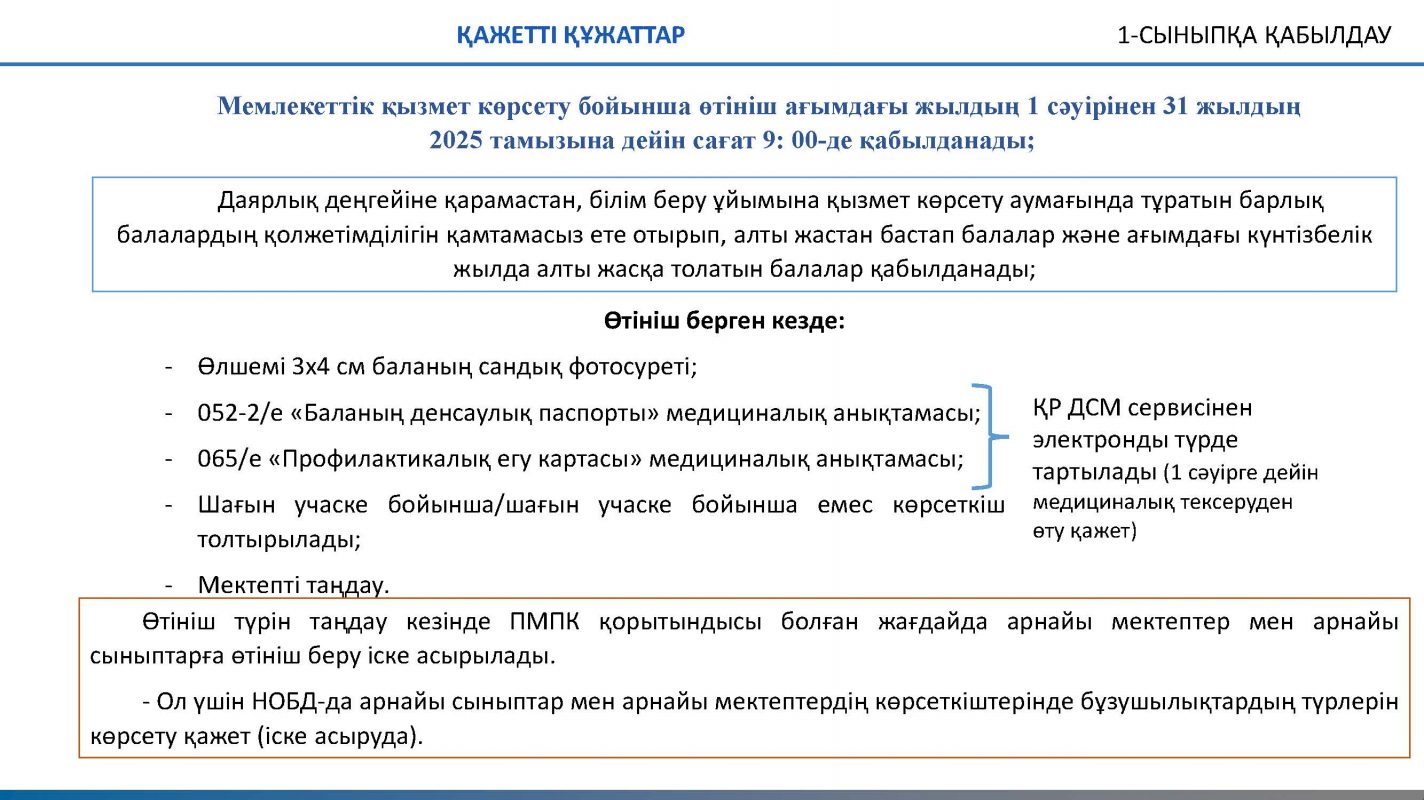 ҚАЖЕТТІ ҚҰЖАТТАР

1-СЫНЫПҚА ҚАБЫЛДАУ

Мемлекеттік қызмет көрсету бойынша өтініш ағымдағы жылдың 1 сәуірінен 31 жылдың 2025 тамызына дейін сағат 9: 00-де қабылданады;

Даярлық деңгейіне қарамастан, білім беру ұйымына қызмет көрсету аумағында тұратын барлық балалардың қолжетімділігін қамтамасыз ете отырып, алты жастан бастап балалар және ағымдағы күнтізбелік жылда алты жасқа толатын балалар қабылданады;

Өтініш берген кезде:

- Өлшемі 3х4 см баланың сандық фотосуреті;
- 052-2/е «Баланың денсаулық паспорты» медициналық анықтамасы;
- 065/е «Профилактикалық егу картасы» медициналық анықтамасы;
- Шағын учаске бойынша/шағын учаске бойынша емес көрсеткіш толтырылады;
- Мектепті таңдау.

ҚР ДСМ сервисінен электронды түрде тартылады (1 сәуірге дейін медициналық тексеруден өту қажет)

Өтініш түрін таңдау кезінде ПМПК қорытындысы болған жағдайда арнайы мектептер мен арнайы сыныптарға өтініш беру іске асырылады.

- Ол үшін НОБД-да арнайы сыныптар мен арнайы мектептердің көрсеткіштерінде бұзушылықтардың түрлерін көрсету қажет (іске асыруда).